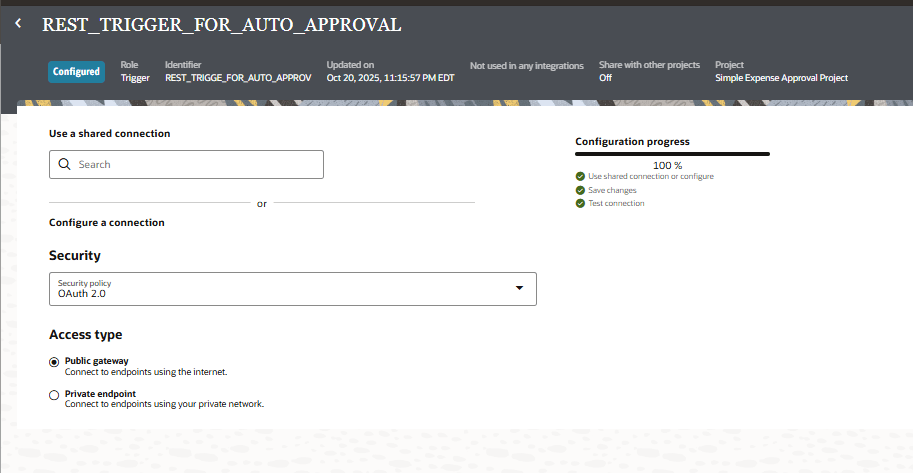 REST_TRIGGER_FOR_AUTO_APPROVAL

Configured

Role
Trigger

Identifier
REST_TRIGGE_FOR_AUTO_APPROV

Updated on
Oct 20, 2025, 11:15:57 PM EDT

Not used in any integrations

Share with other projects
Off

Project
Simple Expense Approval Project

Use a shared connection

Search

or

Configure a connection

Security

Security policy
OAuth 2.0

Access type

Public gateway
Connect to endpoints using the internet.

Private endpoint
Connect to endpoints using your private network.

Configuration progress

100 %

Use shared connection or configure

Save changes

Test connection